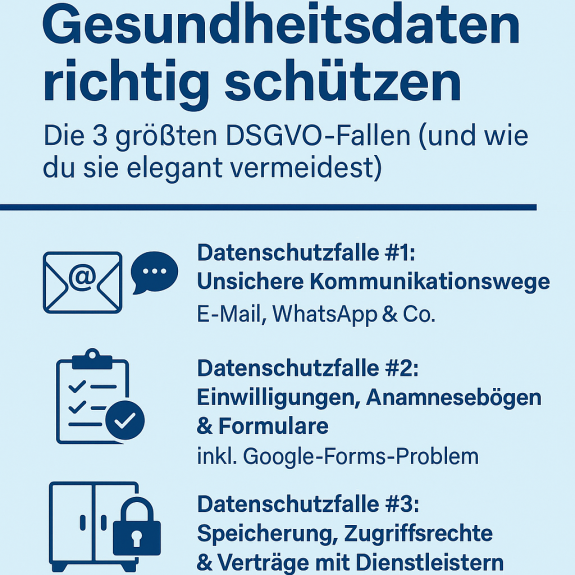 Gesundheitsdaten richtig schützen

Die 3 größten DSGVO-Fallen (und wie du sie elegant vermeidest)

@

Datenschutzfalle #1:
Unsichere Kommunikationswege
E-Mail, WhatsApp & Co.

Datenschutzfalle #2:
Einwilligungen, Anamnesebögen & Formulare
inkl. Google-Forms-Problem

Datenschutzfalle #3:
Speicherung, Zugriffsrechte & Verträge mit Dienstleistern